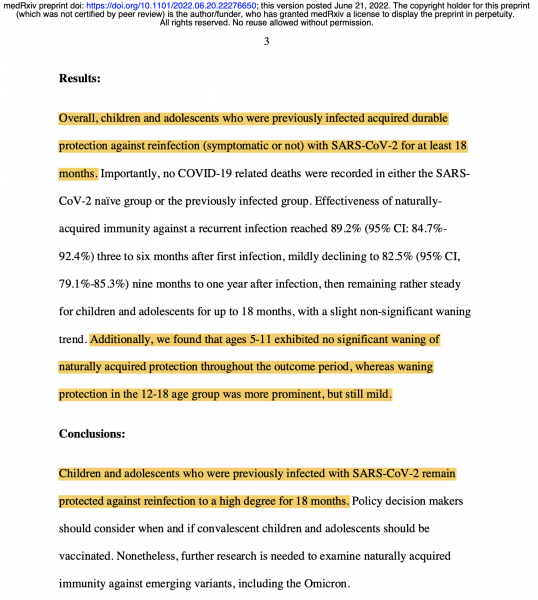 medRxiv preprint doi: https://doi.org/10.1101/2022.06.20.22276650; this version posted June 21, 2022. The copyright holder for this preprint (which was not certified by peer review) is the author/funder, who has granted medRxiv a license to display the preprint in perpetuity. All rights reserved. No reuse allowed without permission.

3

Results:

Overall, children and adolescents who were previously infected acquired durable protection against reinfection (symptomatic or not) with SARS-CoV-2 for at least 18 months. Importantly, no COVID-19 related deaths were recorded in either the SARS-CoV-2 naïve group or the previously infected group. Effectiveness of naturally-acquired immunity against a recurrent infection reached 89.2% (95% CI: 84.7%-92.4%) three to six months after first infection, mildly declining to 82.5% (95% CI, 79.1%-85.3%) nine months to one year after infection, then remaining rather steady for children and adolescents for up to 18 months, with a slight non-significant waning trend. Additionally, we found that ages 5-11 exhibited no significant waning of naturally acquired protection throughout the outcome period, whereas waning protection in the 12-18 age group was more prominent, but still mild.

Conclusions:

Children and adolescents who were previously infected with SARS-CoV-2 remain protected against reinfection to a high degree for 18 months. Policy decision makers should consider when and if convalescent children and adolescents should be vaccinated. Nonetheless, further research is needed to examine naturally acquired immunity against emerging variants, including the Omicron.